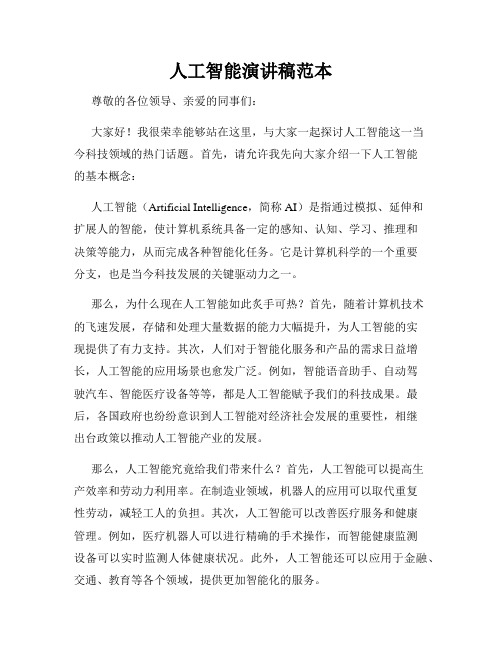 人工智能演讲稿范本

尊敬的各位领导、亲爱的同事们：

大家好！我很荣幸能够站在这里，与大家一起探讨人工智能这一当今科技领域的热门话题。首先，请允许我先向大家介绍一下人工智能的基本概念：

人工智能（Artificial Intelligence，简称 AI）是指通过模拟、延伸和扩展人的智能，使计算机系统具备一定的感知、认知、学习、推理和决策等能力，从而完成各种智能化任务。它是计算机科学的一个重要分支，也是当今科技发展的关键驱动力之一。

那么，为什么现在人工智能如此炙手可热？首先，随着计算机技术的飞速发展，存储和处理大量数据的能力大幅提升，为人工智能的实现提供了有力支持。其次，人们对于智能化服务和产品的需求日益增长，人工智能的应用场景也愈发广泛。例如，智能语音助手、自动驾驶汽车、智能医疗设备等等，都是人工智能赋予我们的科技成果。最后，各国政府也纷纷意识到人工智能对经济社会发展的重要性，相继出台政策以推动人工智能产业的发展。

那么，人工智能究竟给我们带来什么？首先，人工智能可以提高生产效率和劳动力利用率。在制造业领域，机器人的应用可以取代重复性劳动，减轻工人的负担。其次，人工智能可以改善医疗服务和健康管理。例如，医疗机器人可以进行精确的手术操作，而智能健康监测设备可以实时监测人体健康状况。此外，人工智能还可以应用于金融、交通、教育等各个领域，提供更加智能化的服务。